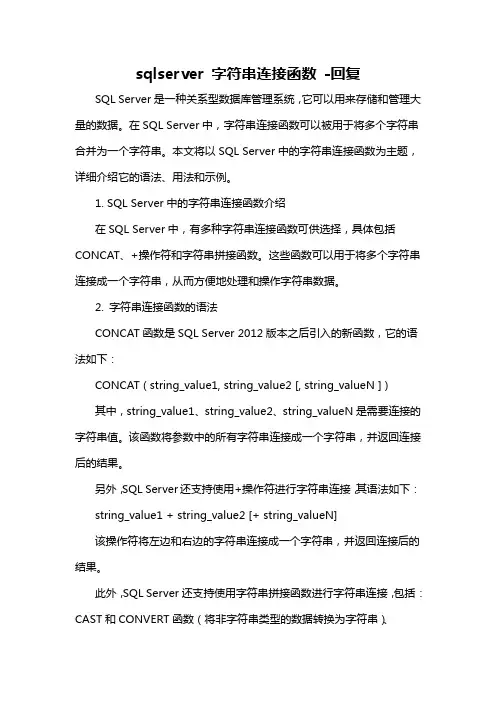 sqlserver 字符串连接函数 -回复

SQL Server 是一种关系型数据库管理系统，它可以用来存储和管理大量的数据。在 SQL Server 中，字符串连接函数可以被用于将多个字符串合并为一个字符串。本文将以 SQL Server 中的字符串连接函数为主题，详细介绍它的语法、用法和示例。

1. SQL Server 中的字符串连接函数介绍

在 SQL Server 中，有多种字符串连接函数可供选择，具体包括 CONCAT、+操作符和字符串拼接函数。这些函数可以用于将多个字符串连接成一个字符串，从而方便地处理和操作字符串数据。

2. 字符串连接函数的语法

CONCAT 函数是 SQL Server 2012 版本之后引入的新函数，它的语法如下：

CONCAT ( string_value1, string_value2 [, string_valueN ] )

其中，string_value1、string_value2、string_valueN 是需要连接的字符串值。该函数将参数中的所有字符串连接成一个字符串，并返回连接后的结果。

另外，SQL Server 还支持使用+操作符进行字符串连接，其语法如下：

string_value1 + string_value2 [+ string_valueN]

该操作符将左边和右边的字符串连接成一个字符串，并返回连接后的结果。

此外，SQL Server 还支持使用字符串拼接函数进行字符串连接，包括：CAST 和 CONVERT 函数（将非字符串类型的数据转换为字符串）、